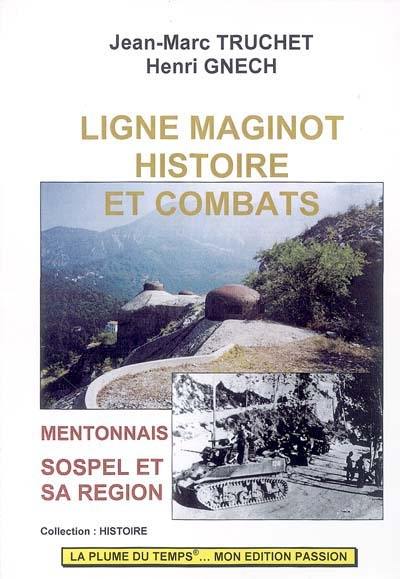 Jean-Marc TRUCHET
Henri GNECH

LIGNE MAGINOT
HISTOIRE
ET COMBATS

MENTONNAIS

SOSPEL ET
SA REGION

Collection : HISTOIRE

LA PLUME DU TEMPS®... MON EDITION PASSION